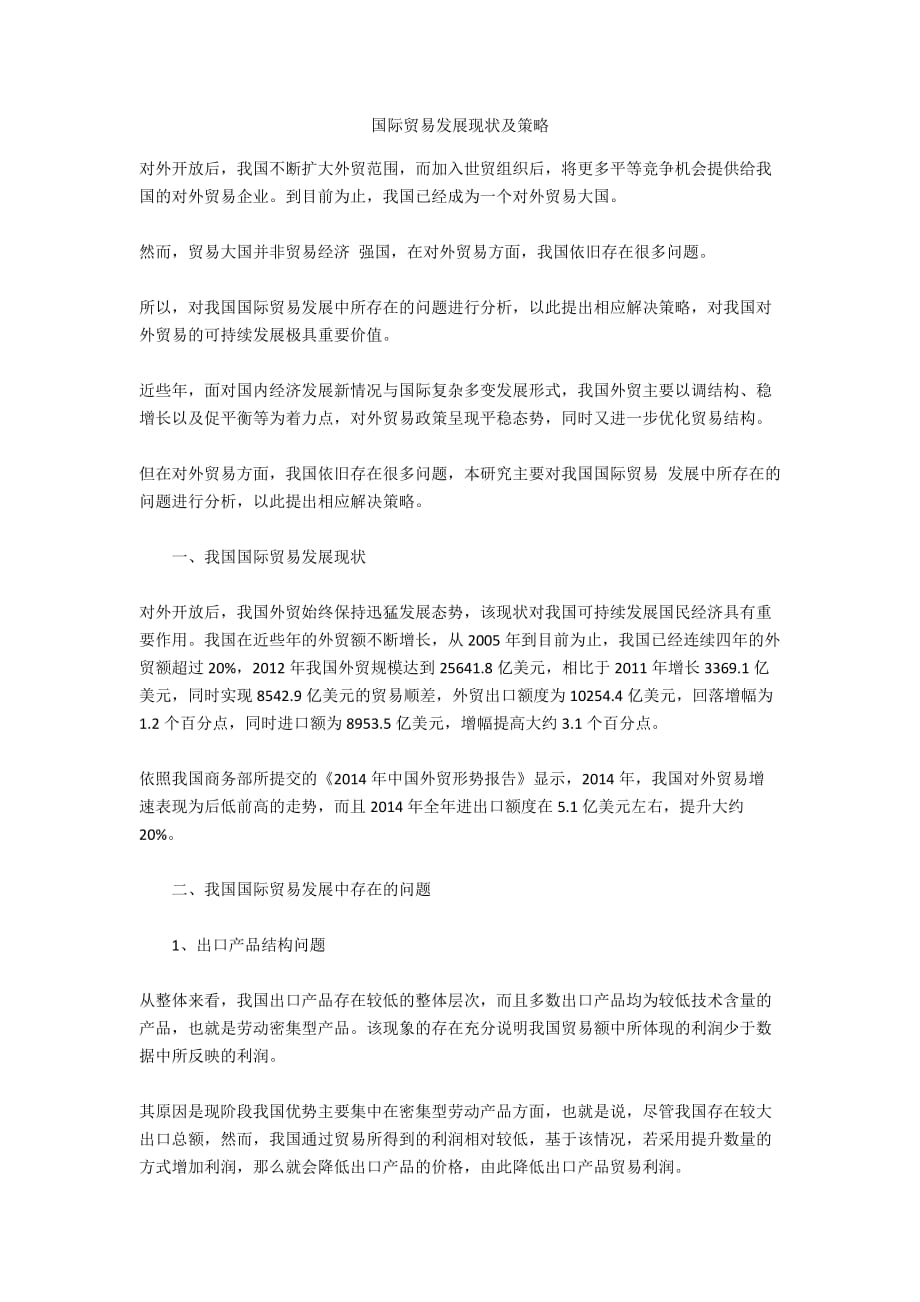 国际贸易发展现状及策略

对外开放后，我国不断扩大外贸范围，而加入世贸组织后，将更多平等竞争机会提供给我国的对外贸易企业。到目前为止，我国已经成为一个对外贸易大国。

然而，贸易大国并非贸易经济 强国，在对外贸易方面，我国依旧存在很多问题。

所以，对我国国际贸易发展中所存在的问题进行分析，以此提出相应解决策略，对我国对外贸易的可持续发展极具重要价值。

近些年，面对国内经济发展新情况与国际复杂多变发展形式，我国外贸主要以调结构、稳增长以及促平衡等为着力点，对外贸易政策呈现平稳态势，同时又进一步优化贸易结构。

但在对外贸易方面，我国依旧存在很多问题，本研究主要对我国国际贸易 发展中所存在的问题进行分析，以此提出相应解决策略。

一、我国国际贸易发展现状

对外开放后，我国外贸始终保持迅猛发展态势，该现状对我国可持续发展国民经济具有重要作用。我国在近些年的外贸额不断增长，从 2005 年到目前为止，我国已经连续四年的外贸额超过 20%，2012 年我国外贸规模达到 25641.8 亿美元，相比于 2011 年增长 3369.1 亿美元，同时实现 8542.9 亿美元的贸易顺差，外贸出口额度为 10254.4 亿美元，回落增幅为 1.2 个百分点，同时进口额为 8953.5 亿美元，增幅提高大约 3.1 个百分点。

依照我国商务部所提交的《2014 年中国外贸形势报告》显示，2014 年，我国对外贸易增速表现为后低前高的走势，而且 2014 年全年进出口额度在 5.1 亿美元左右，提升大约 20%。

二、我国国际贸易发展中存在的问题

1、出口产品结构问题

从整体来看，我国出口产品存在较低的整体层次，而且多数出口产品均为较低技术含量的产品，也就是劳动密集型产品。该现象的存在充分说明我国贸易额中所体现的利润少于数据中所反映的利润。

其原因是现阶段我国优势主要集中在密集型劳动产品方面，也就是说，尽管我国存在较大出口总额，然而，我国通过贸易所得到的利润相对较低，基于该情况，若采用提升数量的方式增加利润，那么就会降低出口产品的价格，由此降低出口产品贸易利润。